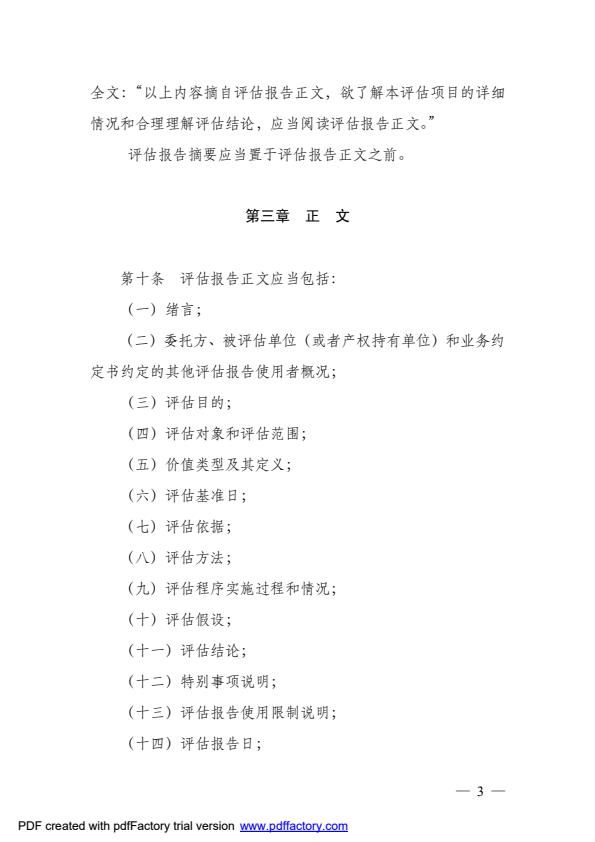 全文：“以上内容摘自评估报告正文，欲了解本评估项目的详细情况和合理理解评估结论，应当阅读评估报告正文。”

评估报告摘要应当置于评估报告正文之前。

第三章　正　文

第十条　评估报告正文应当包括：

（一）绪言；

（二）委托方、被评估单位（或者产权持有单位）和业务约定书约定的其他评估报告使用者概况；

（三）评估目的；

（四）评估对象和评估范围；

（五）价值类型及其定义；

（六）评估基准日；

（七）评估依据；

（八）评估方法；

（九）评估程序实施过程和情况；

（十）评估假设；

（十一）评估结论；

（十二）特别事项说明；

（十三）评估报告使用限制说明；

（十四）评估报告日；

— 3 —

PDF created with pdfFactory trial version www.pdffactory.com